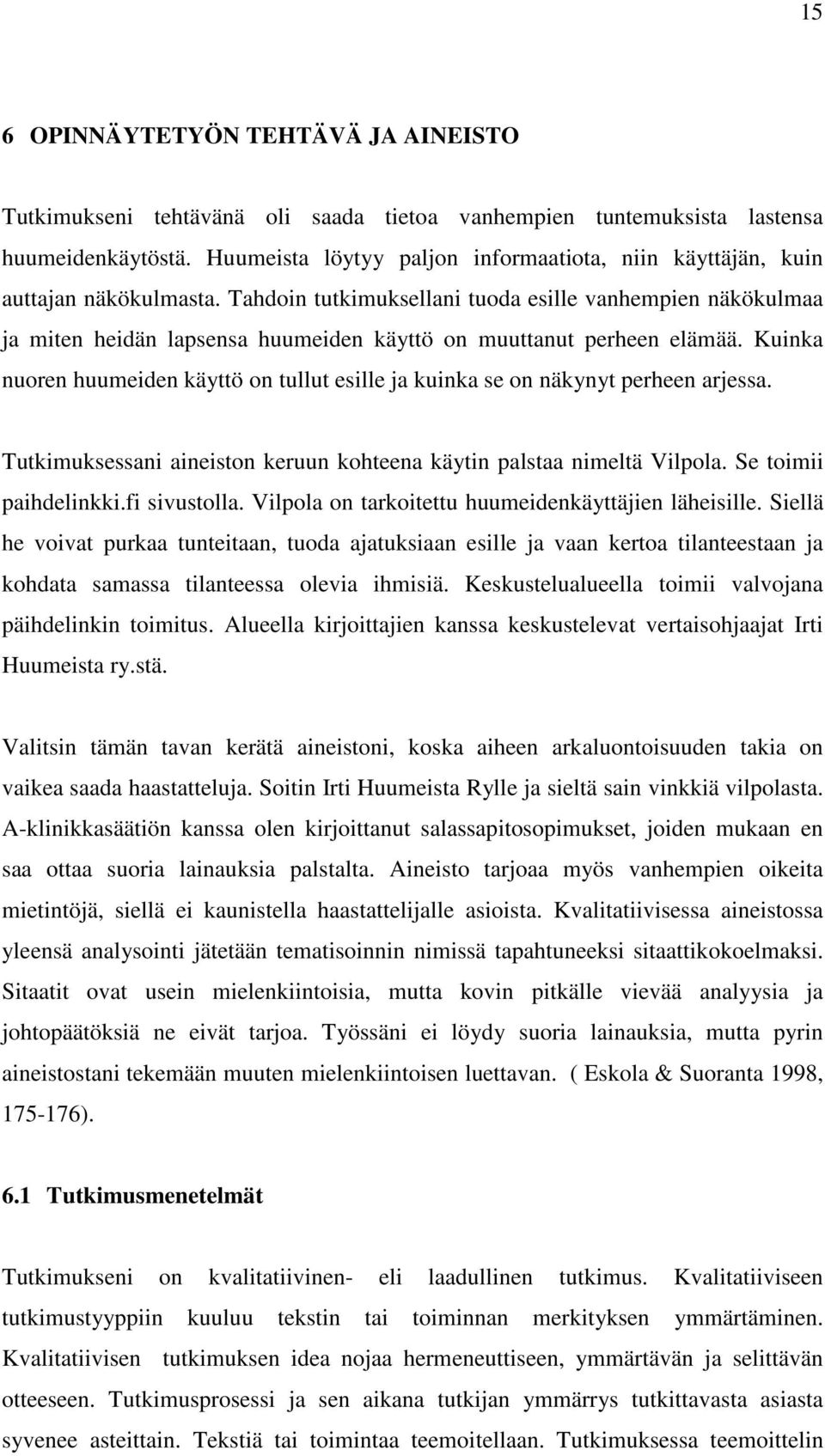 15

6 OPINNÄYTETYÖN TEHTÄVÄ JA AINEISTO

Tutkimukseni tehtävänä oli saada tietoa vanhempien tuntemuksista lastensa huumeidenkäytöstä. Huumeista löytyy paljon informaatiota, niin käyttäjän, kuin auttajan näkökulmasta. Tahdoin tutkimuksellani tuoda esille vanhempien näkökulmaa ja miten heidän lapsensa huumeiden käyttö on muuttanut perheen elämää. Kuinka nuoren huumeiden käyttö on tullut esille ja kuinka se on näkynyt perheen arjessa.

Tutkimuksessani aineiston keruun kohteena käytin palstaa nimeltä Vilpola. Se toimii paihdelinkki.fi sivustolla. Vilpola on tarkoitettu huumeidenkäyttäjien läheisille. Siellä he voivat purkaa tunteitaan, tuoda ajatuksiaan esille ja vaan kertoa tilanteestaan ja kohdata samassa tilanteessa olevia ihmisiä. Keskustelualueella toimii valvojana päihdelinkin toimitus. Alueella kirjoittajien kanssa keskustelevat vertaisohjaajat Irti Huumeista ry.stä.

Valitsin tämän tavan kerätä aineistoni, koska aiheen arkaluontoisuuden takia on vaikea saada haastatteluja. Soitin Irti Huumeista Rylle ja sieltä sain vinkkiä vilpolasta. A-klinikkasäätiön kanssa olen kirjoittanut salassapitosopimukset, joiden mukaan en saa ottaa suoria lainauksia palstalta. Aineisto tarjoaa myös vanhempien oikeita mietintöjä, siellä ei kaunistella haastattelijalle asioista. Kvalitatiivisessa aineistossa yleensä analysointi jätetään tematisoinnin nimissä tapahtuneeksi sitaattikokoelmaksi. Sitaatit ovat usein mielenkiintoisia, mutta kovin pitkälle vievää analyysia ja johtopäätöksiä ne eivät tarjoa. Työssäni ei löydy suoria lainauksia, mutta pyrin aineistostani tekemään muuten mielenkiintoisen luettavan. ( Eskola & Suoranta 1998, 175-176).

6.1 Tutkimusmenetelmät

Tutkimukseni on kvalitatiivinen- eli laadullinen tutkimus. Kvalitatiiviseen tutkimustyyppiin kuuluu tekstin tai toiminnan merkityksen ymmärtäminen. Kvalitatiivisen tutkimuksen idea nojaa hermeneuttiseen, ymmärtävän ja selittävän otteeseen. Tutkimusprosessi ja sen aikana tutkijan ymmärrys tutkittavasta asiasta syvenee asteittain. Tekstiä tai toimintaa teemoitellaan. Tutkimuksessa teemoittelin